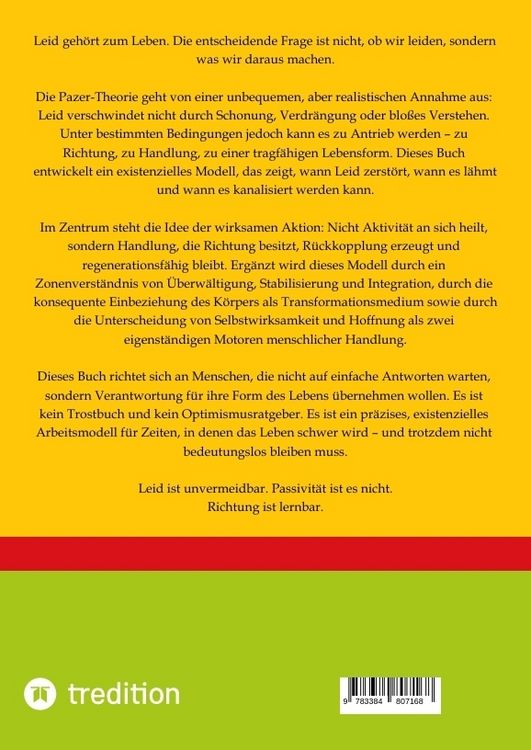 Leid gehört zum Leben. Die entscheidende Frage ist nicht, ob wir leiden, sondern was wir daraus machen.

Die Pazer-Theorie geht von einer unbequemen, aber realistischen Annahme aus: Leid verschwindet nicht durch Schonung, Verdrängung oder bloßes Verstehen. Unter bestimmten Bedingungen jedoch kann es zu Antrieb werden – zu Richtung, zu Handlung, zu einer tragfähigen Lebensform. Dieses Buch entwickelt ein existenzielles Modell, das zeigt, wann Leid zerstört, wann es lähmt und wann es kanalisiert werden kann.

Im Zentrum steht die Idee der wirksamen Aktion: Nicht Aktivität an sich heilt, sondern Handlung, die Richtung besitzt, Rückkopplung erzeugt und regenerationsfähig bleibt. Ergänzt wird dieses Modell durch ein Zonenverständnis von Überwältigung, Stabilisierung und Integration, durch die konsequente Einbeziehung des Körpers als Transformationsmedium sowie durch die Unterscheidung von Selbstwirksamkeit und Hoffnung als zwei eigenständigen Motoren menschlicher Handlung.

Dieses Buch richtet sich an Menschen, die nicht auf einfache Antworten warten, sondern Verantwortung für ihre Form des Lebens übernehmen wollen. Es ist kein Trostbuch und kein Optimismusratgeber. Es ist ein präzises, existenzielles Arbeitsmodell für Zeiten, in denen das Leben schwer wird – und trotzdem nicht bedeutungslos bleiben muss.

Leid ist unvermeidbar. Passivität ist es nicht.
Richtung ist lernbar.

tredition

9 783384 807168